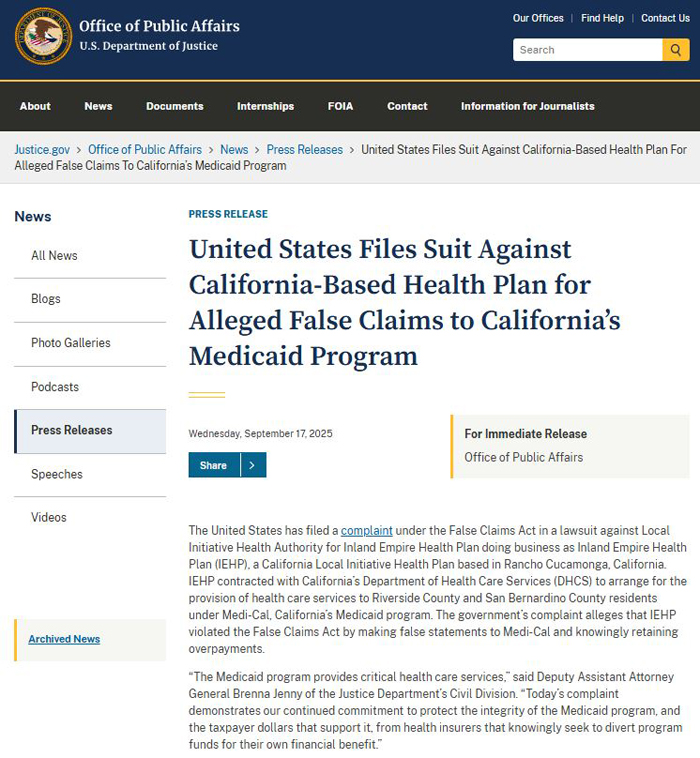 Office of Public Affairs
U.S. Department of Justice

Our Offices | Find Help | Contact Us

Search

About News Documents Internships FOIA Contact Information for Journalists

Justice.gov > Office of Public Affairs > News > Press Releases > United States Files Suit Against California-Based Health Plan For Alleged False Claims To California's Medicaid Program

News

All News

Blogs

Photo Galleries

Podcasts

Press Releases

Speeches

Videos

Archived News

PRESS RELEASE

United States Files Suit Against California-Based Health Plan for Alleged False Claims to California's Medicaid Program

Wednesday, September 17, 2025

Share >

For Immediate Release
Office of Public Affairs

The United States has filed a complaint under the False Claims Act in a lawsuit against Local Initiative Health Authority for Inland Empire Health Plan doing business as Inland Empire Health Plan (IEHP), a California Local Initiative Health Plan based in Rancho Cucamonga, California. IEHP contracted with California's Department of Health Care Services (DHCS) to arrange for the provision of health care services to Riverside County and San Bernardino County residents under Medi-Cal, California's Medicaid program. The government's complaint alleges that IEHP violated the False Claims Act by making false statements to Medi-Cal and knowingly retaining overpayments.

"The Medicaid program provides critical health care services," said Deputy Assistant Attorney General Brenna Jenny of the Justice Department's Civil Division. "Today's complaint demonstrates our continued commitment to protect the integrity of the Medicaid program, and the taxpayer dollars that support it, from health insurers that knowingly seek to divert program funds for their own financial benefit."